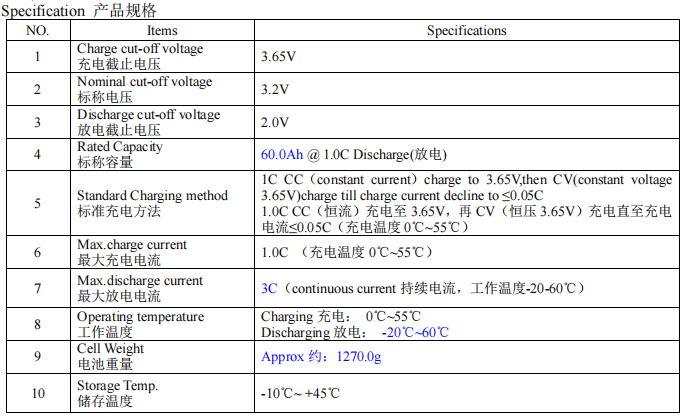 Specification 产品规格

| NO. | Items | Specifications |
|---|---|---|
| 1 | Charge cut-off voltage 充电截止电压 | 3.65V |
| 2 | Nominal cut-off voltage 标称电压 | 3.2V |
| 3 | Discharge cut-off voltage 放电截止电压 | 2.0V |
| 4 | Rated Capacity 标称容量 | 60.0Ah @ 1.0C Discharge(放电) |
| 5 | Standard Charging method 标准充电方法 | 1C CC（constant current）charge to 3.65V,then CV(constant voltage 3.65V)charge till charge current decline to ≤0.05C 1.0C CC（恒流）充电至 3.65V，再 CV（恒压 3.65V）充电直至充电电流≤0.05C（充电温度 0℃~55℃） |
| 6 | Max.charge current 最大充电电流 | 1.0C （充电温度 0℃~55℃） |
| 7 | Max.discharge current 最大放电电流 | 3C（continuous current 持续电流，工作温度-20-60℃） |
| 8 | Operating temperature 工作温度 | Charging 充电： 0℃~55℃ Discharging 放电： -20℃~60℃ |
| 9 | Cell Weight 电池重量 | Approx 约：1270.0g |
| 10 | Storage Temp. 储存温度 | -10℃~ +45℃ |